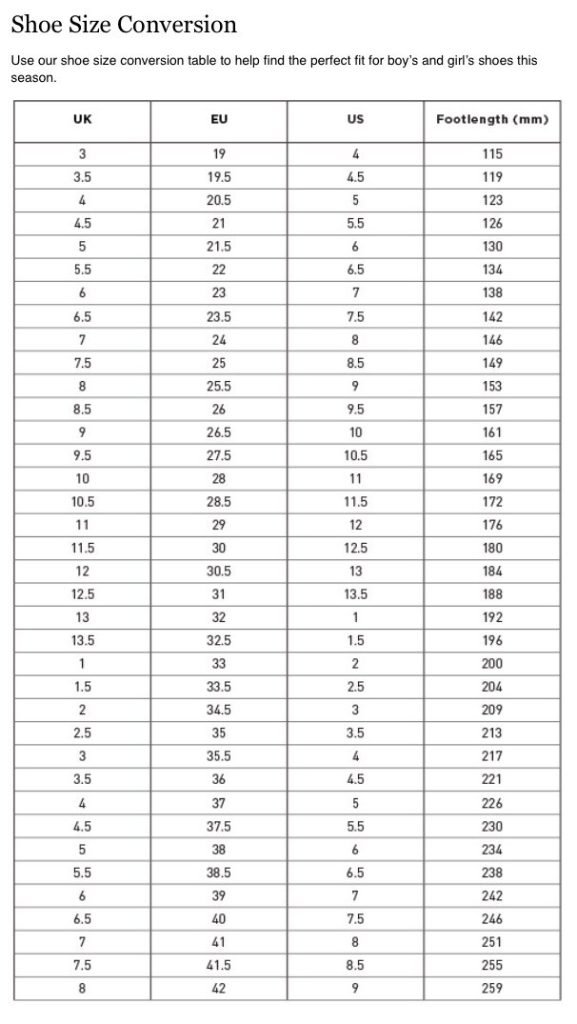 Shoe Size Conversion

Use our shoe size conversion table to help find the perfect fit for boy's and girl's shoes this season.

| UK | EU | US | Footlength (mm) |
|---|---|---|---|
| 3 | 19 | 4 | 115 |
| 3.5 | 19.5 | 4.5 | 119 |
| 4 | 20.5 | 5 | 123 |
| 4.5 | 21 | 5.5 | 126 |
| 5 | 21.5 | 6 | 130 |
| 5.5 | 22 | 6.5 | 134 |
| 6 | 23 | 7 | 138 |
| 6.5 | 23.5 | 7.5 | 142 |
| 7 | 24 | 8 | 146 |
| 7.5 | 25 | 8.5 | 149 |
| 8 | 25.5 | 9 | 153 |
| 8.5 | 26 | 9.5 | 157 |
| 9 | 26.5 | 10 | 161 |
| 9.5 | 27.5 | 10.5 | 165 |
| 10 | 28 | 11 | 169 |
| 10.5 | 28.5 | 11.5 | 172 |
| 11 | 29 | 12 | 176 |
| 11.5 | 30 | 12.5 | 180 |
| 12 | 30.5 | 13 | 184 |
| 12.5 | 31 | 13.5 | 188 |
| 13 | 32 | 1 | 192 |
| 13.5 | 32.5 | 1.5 | 196 |
| 1 | 33 | 2 | 200 |
| 1.5 | 33.5 | 2.5 | 204 |
| 2 | 34.5 | 3 | 209 |
| 2.5 | 35 | 3.5 | 213 |
| 3 | 35.5 | 4 | 217 |
| 3.5 | 36 | 4.5 | 221 |
| 4 | 37 | 5 | 226 |
| 4.5 | 37.5 | 5.5 | 230 |
| 5 | 38 | 6 | 234 |
| 5.5 | 38.5 | 6.5 | 238 |
| 6 | 39 | 7 | 242 |
| 6.5 | 40 | 7.5 | 246 |
| 7 | 41 | 8 | 251 |
| 7.5 | 41.5 | 8.5 | 255 |
| 8 | 42 | 9 | 259 |